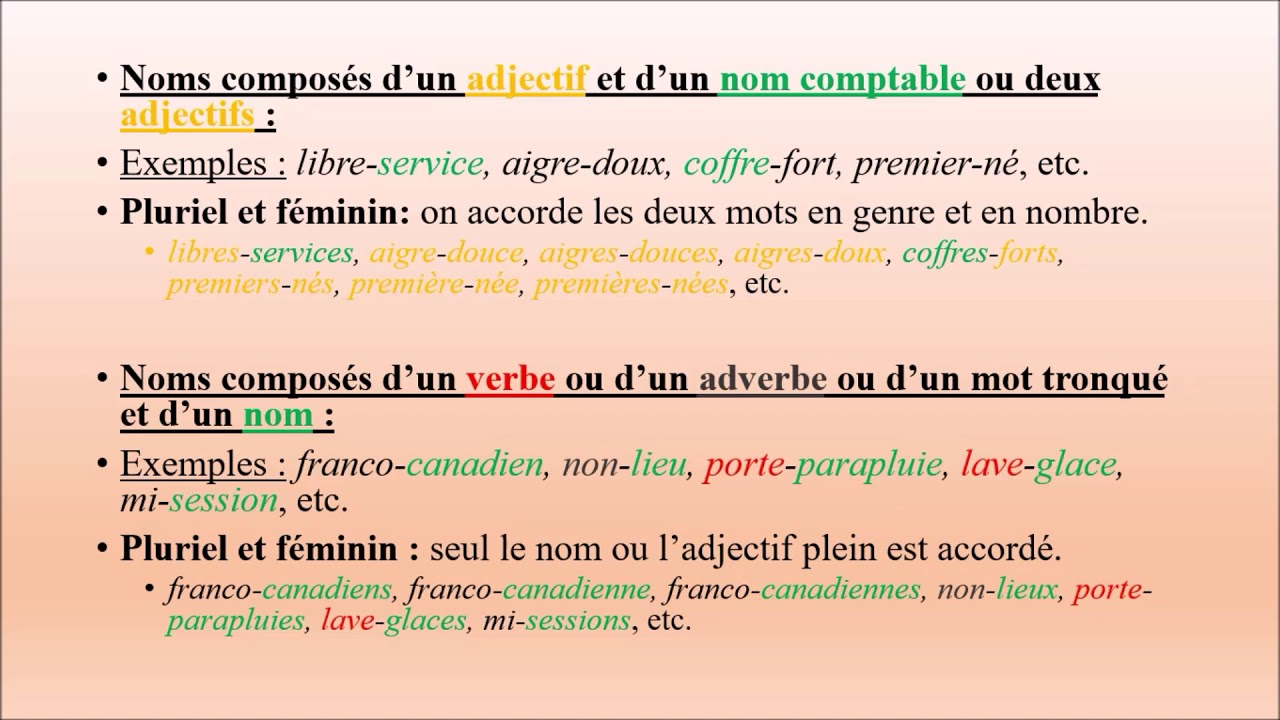 • Noms composés d'un adjectif et d'un nom comptable ou deux adjectifs :

• Exemples : libre-service, aigre-doux, coffre-fort, premier-né, etc.

• Pluriel et féminin: on accorde les deux mots en genre et en nombre.

• libres-services, aigre-douce, aigres-douces, aigres-doux, coffres-forts, premiers-nés, première-née, premières-nées, etc.

• Noms composés d'un verbe ou d'un adverbe ou d'un mot tronqué et d'un nom :

• Exemples : franco-canadien, non-lieu, porte-parapluie, lave-glace, mi-session, etc.

• Pluriel et féminin : seul le nom ou l'adjectif plein est accordé.

• franco-canadiens, franco-canadienne, franco-canadiennes, non-lieux, porte-parapluies, lave-glaces, mi-sessions, etc.